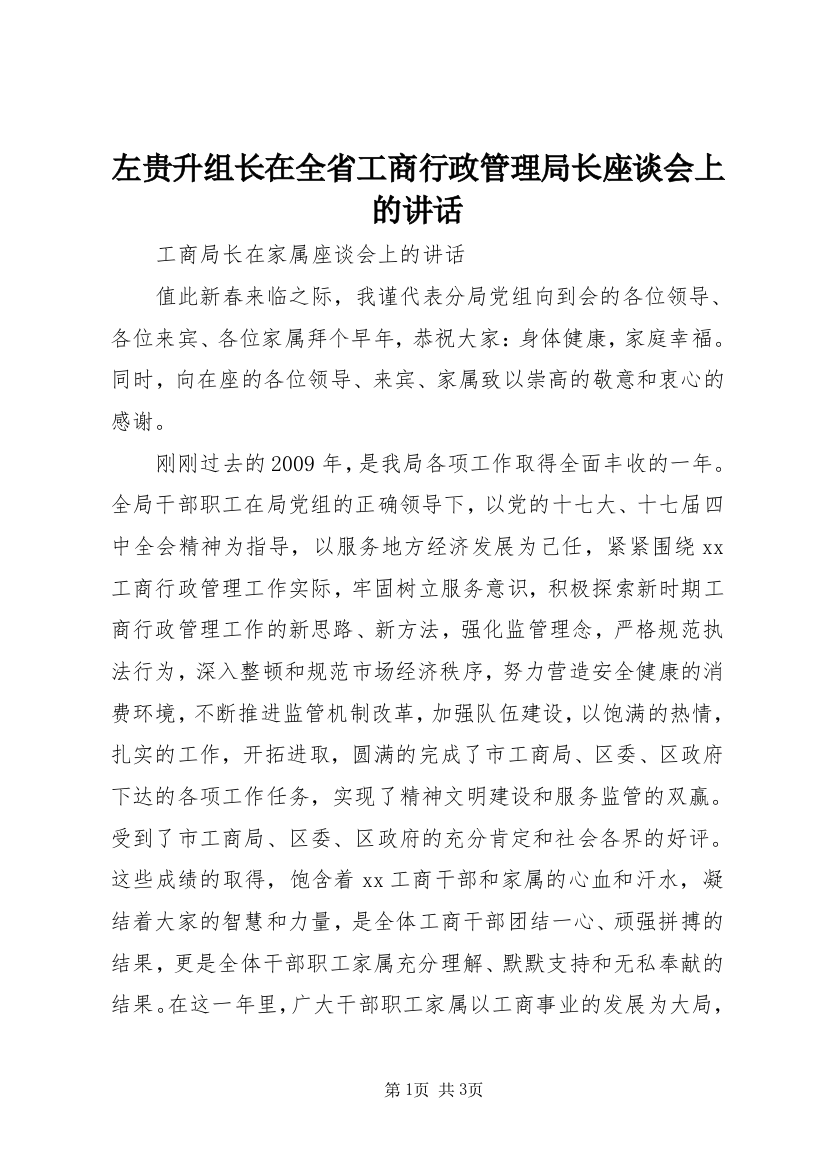 左贵升组长在全省工商行政管理局长座谈会上的讲话

工商局长在家属座谈会上的讲话

值此新春来临之际，我谨代表分局党组向到会的各位领导、各位来宾、各位家属拜个早年，恭祝大家：身体健康，家庭幸福。同时，向在座的各位领导、来宾、家属致以崇高的敬意和衷心的感谢。

刚刚过去的2009年，是我局各项工作取得全面丰收的一年。全局干部职工在局党组的正确领导下，以党的十七大、十七届四中全会精神为指导，以服务地方经济发展为己任，紧紧围绕xx工商行政管理工作实际，牢固树立服务意识，积极探索新时期工商行政管理工作的新思路、新方法，强化监管理念，严格规范执法行为，深入整顿和规范市场经济秩序，努力营造安全健康的消费环境，不断推进监管机制改革，加强队伍建设，以饱满的热情，扎实的工作，开拓进取，圆满的完成了市工商局、区委、区政府下达的各项工作任务，实现了精神文明建设和服务监管的双赢。受到了市工商局、区委、区政府的充分肯定和社会各界的好评。这些成绩的取得，饱含着xx工商干部和家属的心血和汗水，凝结着大家的智慧和力量，是全体工商干部团结一心、顽强拼搏的结果，更是全体干部职工家属充分理解、默默支持和无私奉献的结果。在这一年里，广大干部职工家属以工商事业的发展为大局，

第1页 共3页